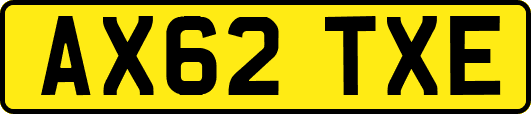 AX62 TXE